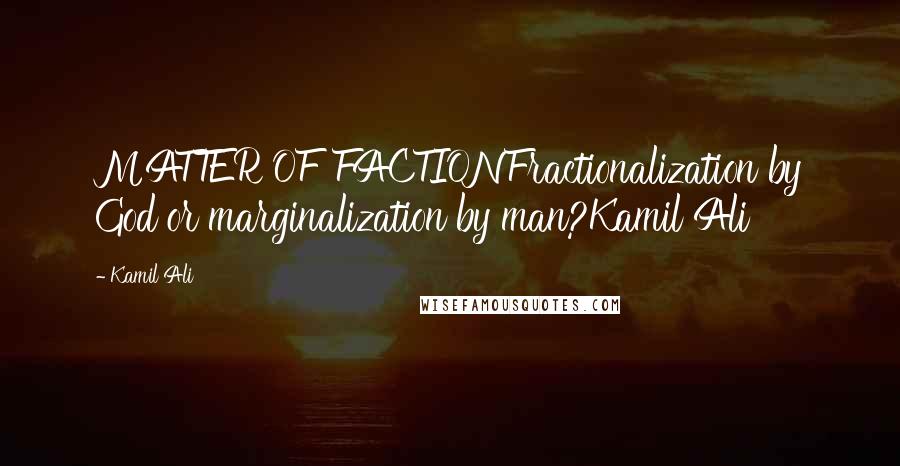 MATTER OF FACTIONFractionalization by God or marginalization by man?Kamil Ali

- Kamil Ali

WISEFAMOUSQUOTES.COM